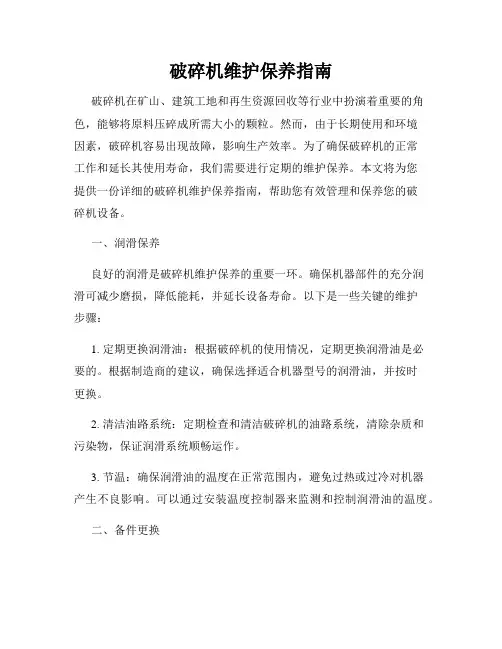 破碎机维护保养指南

破碎机在矿山、建筑工地和再生资源回收等行业中扮演着重要的角色，能够将原料压碎成所需大小的颗粒。然而，由于长期使用和环境因素，破碎机容易出现故障，影响生产效率。为了确保破碎机的正常工作和延长其使用寿命，我们需要进行定期的维护保养。本文将为您提供一份详细的破碎机维护保养指南，帮助您有效管理和保养您的破碎机设备。

一、润滑保养

良好的润滑是破碎机维护保养的重要一环。确保机器部件的充分润滑可减少磨损，降低能耗，并延长设备寿命。以下是一些关键的维护步骤：

1. 定期更换润滑油：根据破碎机的使用情况，定期更换润滑油是必要的。根据制造商的建议，确保选择适合机器型号的润滑油，并按时更换。

2. 清洁油路系统：定期检查和清洁破碎机的油路系统，清除杂质和污染物，保证润滑系统顺畅运作。

3. 节温：确保润滑油的温度在正常范围内，避免过热或过冷对机器产生不良影响。可以通过安装温度控制器来监测和控制润滑油的温度。

二、备件更换